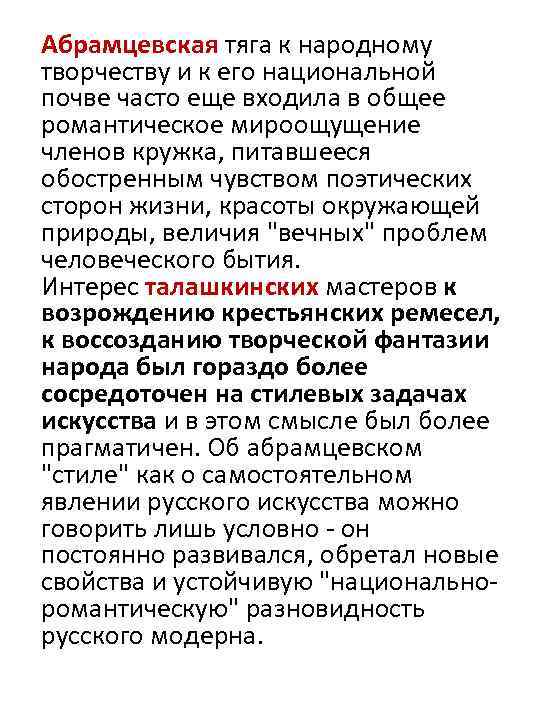 Абрамцевская тяга к народному творчеству и к его национальной почве часто еще входила в общее романтическое мироощущение членов кружка, питавшееся обостренным чувством поэтических сторон жизни, красоты окружающей природы, величия "вечных" проблем человеческого бытия.
Интерес талашкинских мастеров к возрождению крестьянских ремесел, к воссозданию творческой фантазии народа был гораздо более сосредоточен на стилевых задачах искусства и в этом смысле был более прагматичен. Об абрамцевском "стиле" как о самостоятельном явлении русского искусства можно говорить лишь условно - он постоянно развивался, обретал новые свойства и устойчивую "национально-романтическую" разновидность русского модерна.